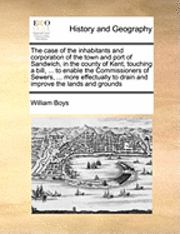 ECCO

History and Geography

The case of the inhabitants and corporation of the town and port of Sandwich, in the county of Kent, touching a bill, ... to enable the Commissioners of Sewers, ... more effectually to drain and improve the lands and grounds

William Boys